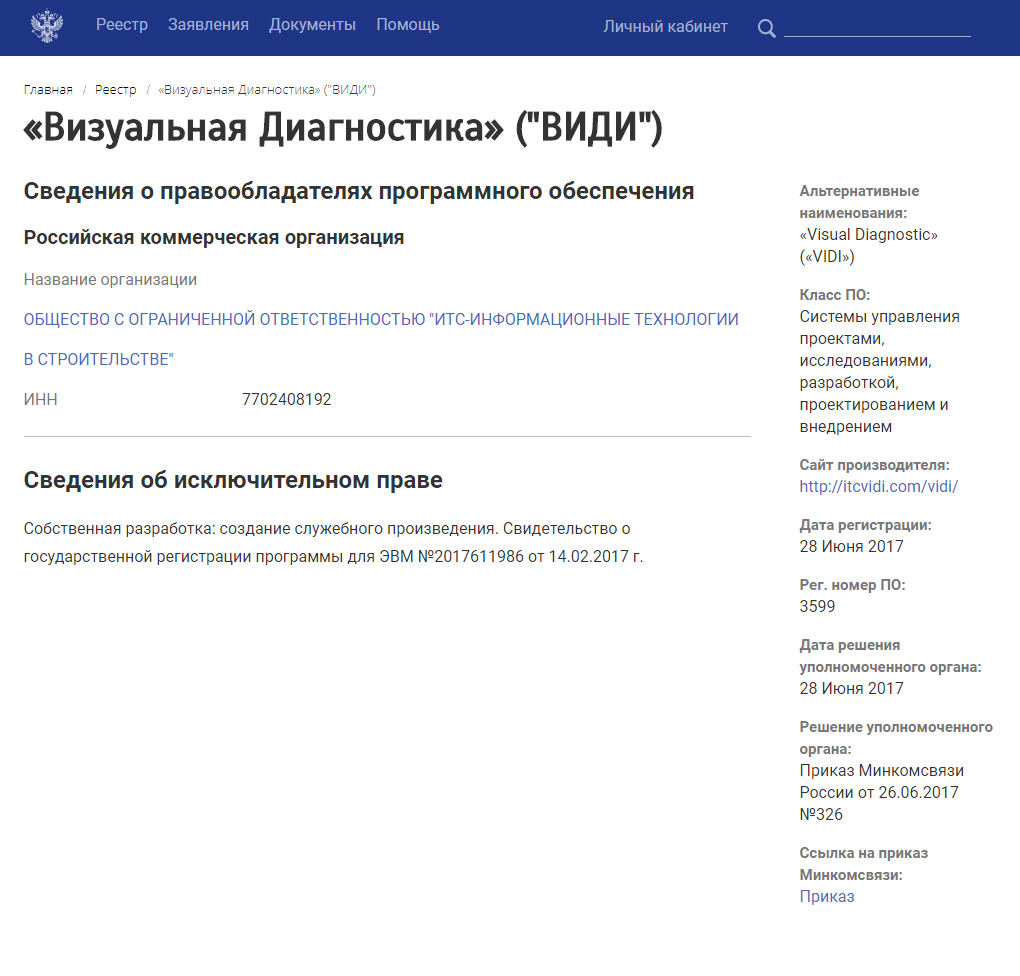 Реестр Заявления Документы Помощь Личный кабинет

Главная / Реестр / «Визуальная Диагностика» ("ВИДИ")

«Визуальная Диагностика» ("ВИДИ")

Сведения о правообладателях программного обеспечения

Российская коммерческая организация

Название организации

ОБЩЕСТВО С ОГРАНИЧЕННОЙ ОТВЕТСТВЕННОСТЬЮ "ИТС-ИНФОРМАЦИОННЫЕ ТЕХНОЛОГИИ В СТРОИТЕЛЬСТВЕ"

ИНН 7702408192

Сведения об исключительном праве

Собственная разработка: создание служебного произведения. Свидетельство о государственной регистрации программы для ЭВМ №2017611986 от 14.02.2017 г.

Альтернативные наименования:
«Visual Diagnostic» («VIDI»)

Класс ПО:
Системы управления проектами, исследованиями, разработкой, проектированием и внедрением

Сайт производителя:
http://itcvidi.com/vidi/

Дата регистрации:
28 Июня 2017

Рег. номер ПО:
3599

Дата решения уполномоченного органа:
28 Июня 2017

Решение уполномоченного органа:
Приказ Минкомсвязи России от 26.06.2017 №326

Ссылка на приказ Минкомсвязи:
Приказ